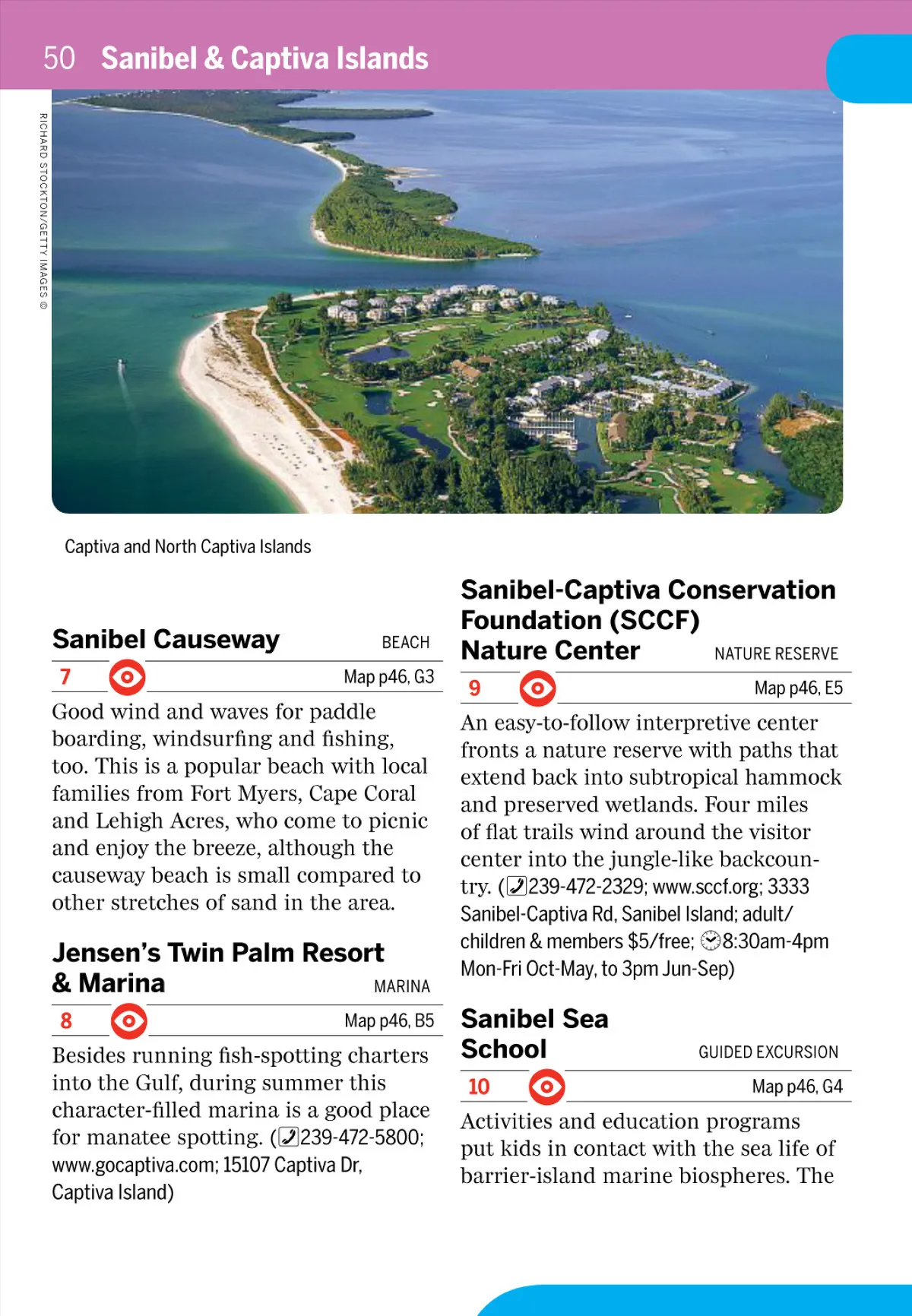 50 Sanibel & Captiva Islands

RICHARD STOCKTON/GETTY IMAGES ©

Captiva and North Captiva Islands

Sanibel Causeway BEACH

7 Map p46, G3

Good wind and waves for paddle boarding, windsurfing and fishing, too. This is a popular beach with local families from Fort Myers, Cape Coral and Lehigh Acres, who come to picnic and enjoy the breeze, although the causeway beach is small compared to other stretches of sand in the area.

Jensen's Twin Palm Resort & Marina MARINA

8 Map p46, B5

Besides running fish-spotting charters into the Gulf, during summer this character-filled marina is a good place for manatee spotting. (239-472-5800; www.gocaptiva.com; 15107 Captiva Dr, Captiva Island)

Sanibel-Captiva Conservation Foundation (SCCF) Nature Center NATURE RESERVE

9 Map p46, E5

An easy-to-follow interpretive center fronts a nature reserve with paths that extend back into subtropical hammock and preserved wetlands. Four miles of flat trails wind around the visitor center into the jungle-like backcountry. (239-472-2329; www.sccf.org; 3333 Sanibel-Captiva Rd, Sanibel Island; adult/children & members $5/free; 8:30am-4pm Mon-Fri Oct-May, to 3pm Jun-Sep)

Sanibel Sea School GUIDED EXCURSION

10 Map p46, G4

Activities and education programs put kids in contact with the sea life of barrier-island marine biospheres. The